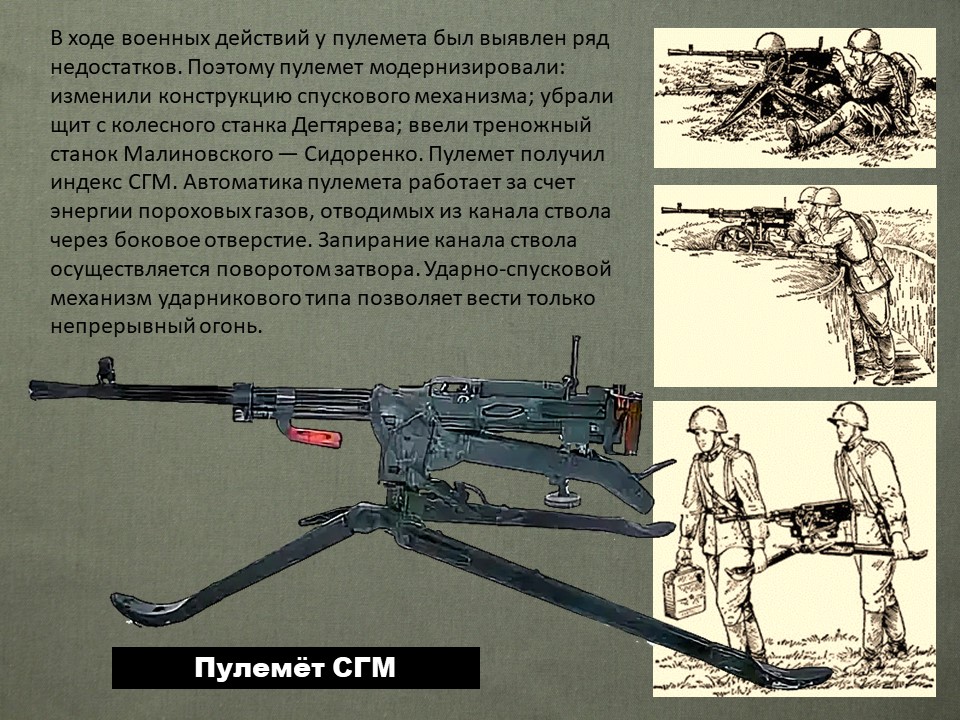 В ходе военных действий у пулемета был выявлен ряд недостатков. Поэтому пулемет модернизировали: изменили конструкцию спускового механизма; убрали щит с колесного станка Дегтярева; ввели треножный станок Малиновского — Сидоренко. Пулемет получил индекс СГМ. Автоматика пулемета работает за счет энергии пороховых газов, отводимых из канала ствола через боковое отверстие. Запирание канала ствола осуществляется поворотом затвора. Ударно-спусковой механизм ударникового типа позволяет вести только непрерывный огонь.

Пулемёт СГМ